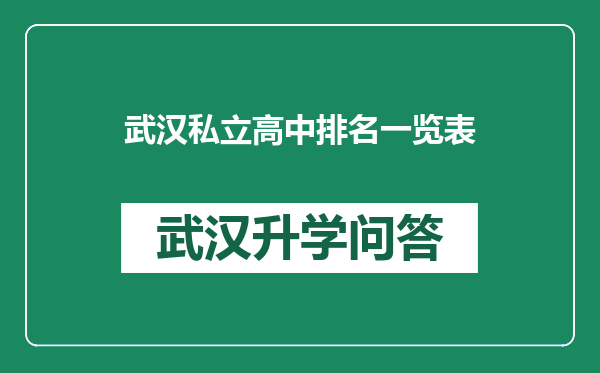 武汉私立高中排名一览表

武汉升学问答